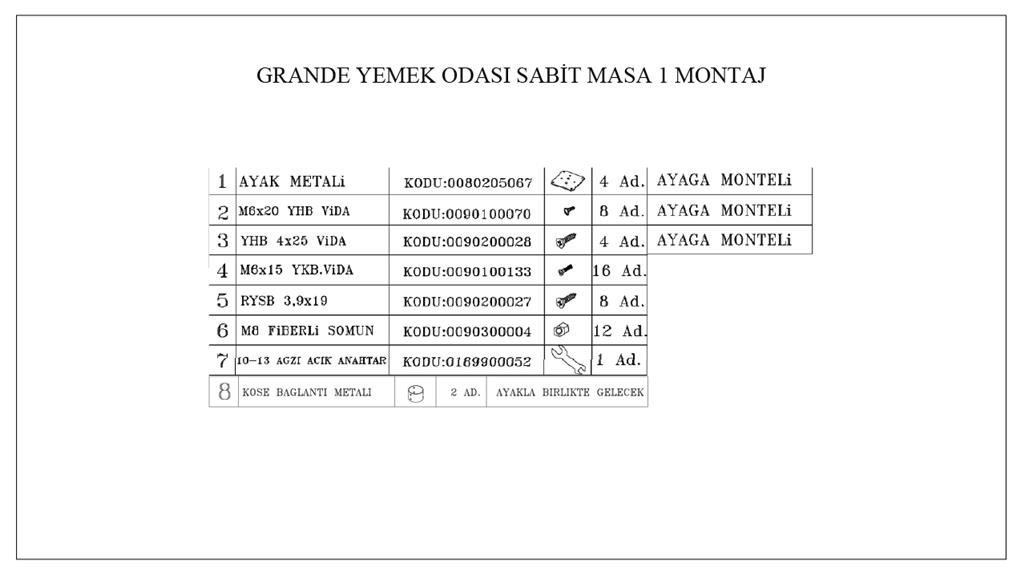 GRANDE YEMEK ODASI SABİT MASA 1 MONTAJ

| 1 | AYAK METALi | KODU:0080205067 | | 4 Ad. | AYAGA MONTELi |
|---|---|---|---|---|---|
| 2 | M6x20 YHB ViDA | KODU:0090100070 | | 8 Ad. | AYAGA MONTELi |
| 3 | YHB 4x25 ViDA | KODU:0090200028 | | 4 Ad. | AYAGA MONTELi |
| 4 | M6x15 YKB.ViDA | KODU:0090100133 | | 16 Ad. | |
| 5 | RYSB 3,9x19 | KODU:0090200027 | | 8 Ad. | |
| 6 | M8 FiBERLi SOMUN | KODU:0090300004 | | 12 Ad. | |
| 7 | 10-13 AGZI ACIK ANAHTAR | KODU:0169900052 | | 1 Ad. | |

| 8 | KOSE BAGLANTI METALI | | 2 AD. | AYAKLA BIRLIKTE GELECEK |
|---|---|---|---|---|